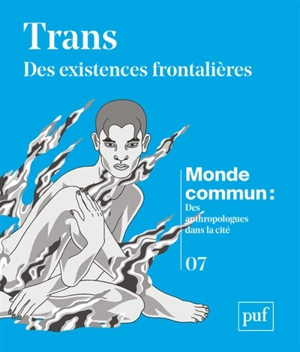 Trans
Des existences frontalières

Monde commun :
Des anthropologues dans la cité

07

puf